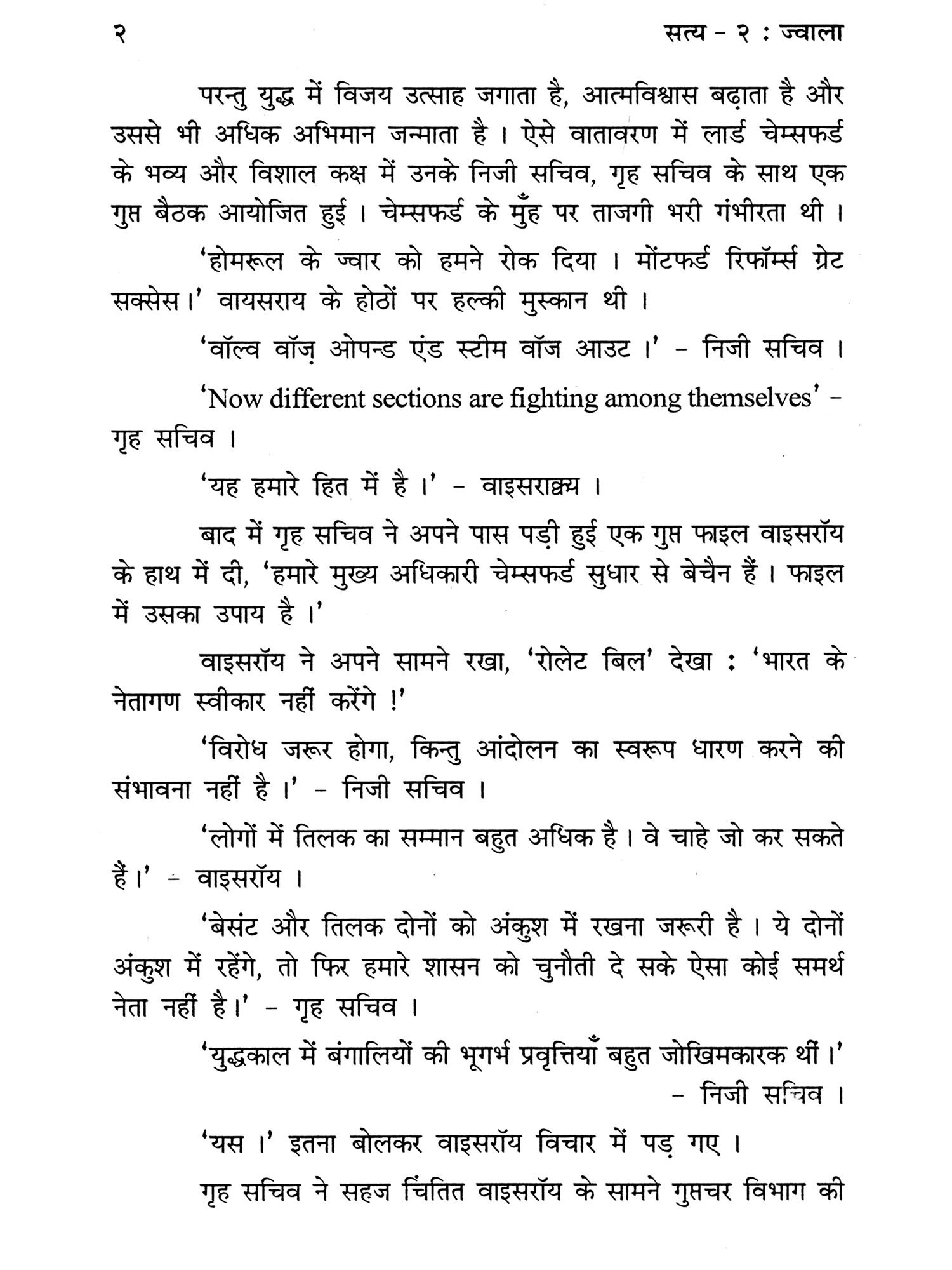 २ सत्य - २ : ज्वाला

परन्तु युद्ध में विजय उत्साह जगाता है, आत्मविश्वास बढ़ाता है और उससे भी अधिक अभिमान जन्माता है । ऐसे वातावरण में लार्ड चेम्सफर्ड के भव्य और विशाल कक्ष में उनके निजी सचिव, गृह सचिव के साथ एक गुप्त बैठक आयोजित हुई । चेम्सफर्ड के मुँह पर ताजगी भरी गंभीरता थी ।

'होमरूल के ज्वार को हमने रोक दिया । मोंटफर्ड रिफॉर्म्स ग्रेट सक्सेस ।' वायसराय के होठों पर हल्की मुस्कान थी ।

'वॉल्व वॉज़ ओपन्ड एंड स्टीम वॉज आउट ।' - निजी सचिव ।

'Now different sections are fighting among themselves' - गृह सचिव ।

'यह हमारे हित में है ।' - वाइसराक्य ।

बाद में गृह सचिव ने अपने पास पड़ी हुई एक गुप्त फाइल वाइसरॉय के हाथ में दी, 'हमारे मुख्य अधिकारी चेम्सफर्ड सुधार से बेचैन हैं । फाइल में उसका उपाय है ।'

वाइसरॉय ने अपने सामने रखा, 'रोलेट बिल' देखा : 'भारत के नेतागण स्वीकार नहीं करेंगे !'

'विरोध जरूर होगा, किन्तु आंदोलन का स्वरूप धारण करने की संभावना नहीं है ।' - निजी सचिव ।

'लोगों में तिलक का सम्मान बहुत अधिक है । वे चाहे जो कर सकते हैं ।' - वाइसरॉय ।

'बेसंट और तिलक दोनों को अंकुश में रखना जरूरी है । ये दोनों अंकुश में रहेंगे, तो फिर हमारे शासन को चुनौती दे सके ऐसा कोई समर्थ नेता नहीं है ।' - गृह सचिव ।

'युद्धकाल में बंगालियों की भूगर्भ प्रवृत्तियाँ बहुत जोखिमकारक थीं ।' - निजी सचिव ।

'यस ।' इतना बोलकर वाइसरॉय विचार में पड़ गए ।

गृह सचिव ने सहज चिंतित वाइसरॉय के सामने गुप्तचर विभाग की